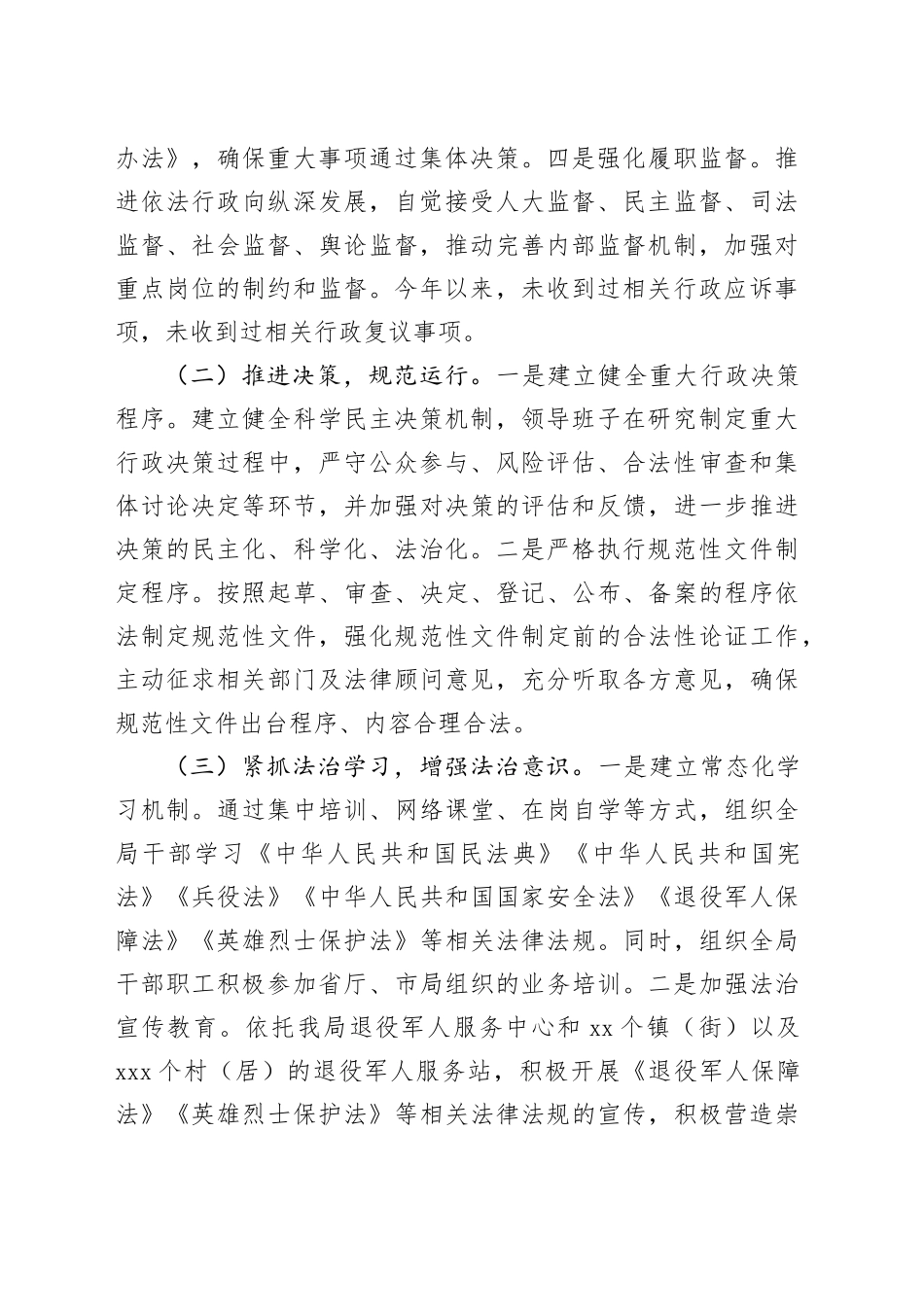 办法》，确保重大事项通过集体决策。四是强化履职监督。推进依法行政向纵深发展，自觉接受人大监督、民主监督、司法监督、社会监督、舆论监督，推动完善内部监督机制，加强对重点岗位的制约和监督。今年以来，未收到过相关行政应诉事项，未收到过相关行政复议事项。

（二）推进决策，规范运行。一是建立健全重大行政决策程序。建立健全科学民主决策机制，领导班子在研究制定重大行政决策过程中，严守公众参与、风险评估、合法性审查和集体讨论决定等环节，并加强对决策的评估和反馈，进一步推进决策的民主化、科学化、法治化。二是严格执行规范性文件制定程序。按照起草、审查、决定、登记、公布、备案的程序依法制定规范性文件，强化规范性文件制定前的合法性论证工作，主动征求相关部门及法律顾问意见，充分听取各方意见，确保规范性文件出台程序、内容合理合法。

（三）紧抓法治学习，增强法治意识。一是建立常态化学习机制。通过集中培训、网络课堂、在岗自学等方式，组织全局干部学习《中华人民共和国民法典》《中华人民共和国宪法》《兵役法》《中华人民共和国国家安全法》《退役军人保障法》《英雄烈士保护法》等相关法律法规。同时，组织全局干部职工积极参加省厅、市局组织的业务培训。二是加强法治宣传教育。依托我局退役军人服务中心和 xx 个镇（街）以及 xxx 个村（居）的退役军人服务站，积极开展《退役军人保障法》《英雄烈士保护法》等相关法律法规的宣传，积极营造崇